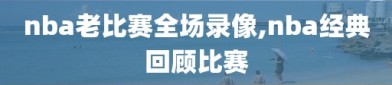 nba老比赛全场录像,nba经典回顾比赛